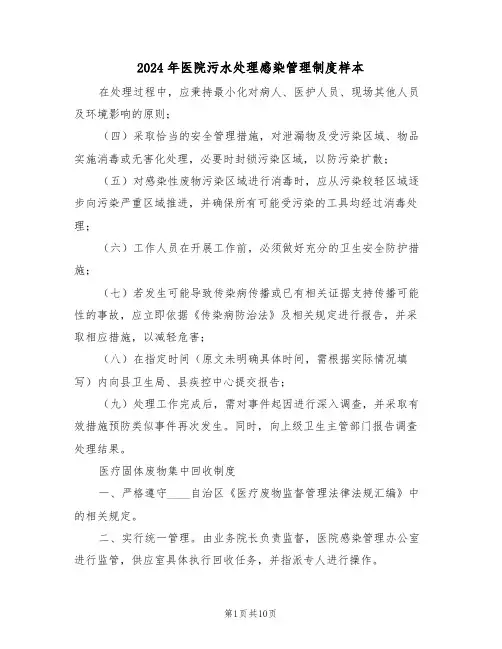 2024年医院污水处理感染管理制度样本

在处理过程中，应秉持最小化对病人、医护人员、现场其他人员及环境影响的原则；

（四）采取恰当的安全管理措施，对泄漏物及受污染区域、物品实施消毒或无害化处理，必要时封锁污染区域，以防污染扩散；

（五）对感染性废物污染区域进行消毒时，应从污染较轻区域逐步向污染严重区域推进，并确保所有可能受污染的工具均经过消毒处理；

（六）工作人员在开展工作前，必须做好充分的卫生安全防护措施；

（七）若发生可能导致传染病传播或已有相关证据支持传播可能性的事故，应立即依据《传染病防治法》及相关规定进行报告，并采取相应措施，以减轻危害；

（八）在指定时间（原文未明确具体时间，需根据实际情况填写）内向县卫生局、县疾控中心提交报告；

（九）处理工作完成后，需对事件起因进行深入调查，并采取有效措施预防类似事件再次发生。同时，向上级卫生主管部门报告调查处理结果。

医疗固体废物集中回收制度

一、严格遵守____自治区《医疗废物监督管理法律法规汇编》中的相关规定。

二、实行统一管理。由业务院长负责监督，医院感染管理办公室进行监管，供应室具体执行回收任务，并指派专人进行操作。

第1页共10页